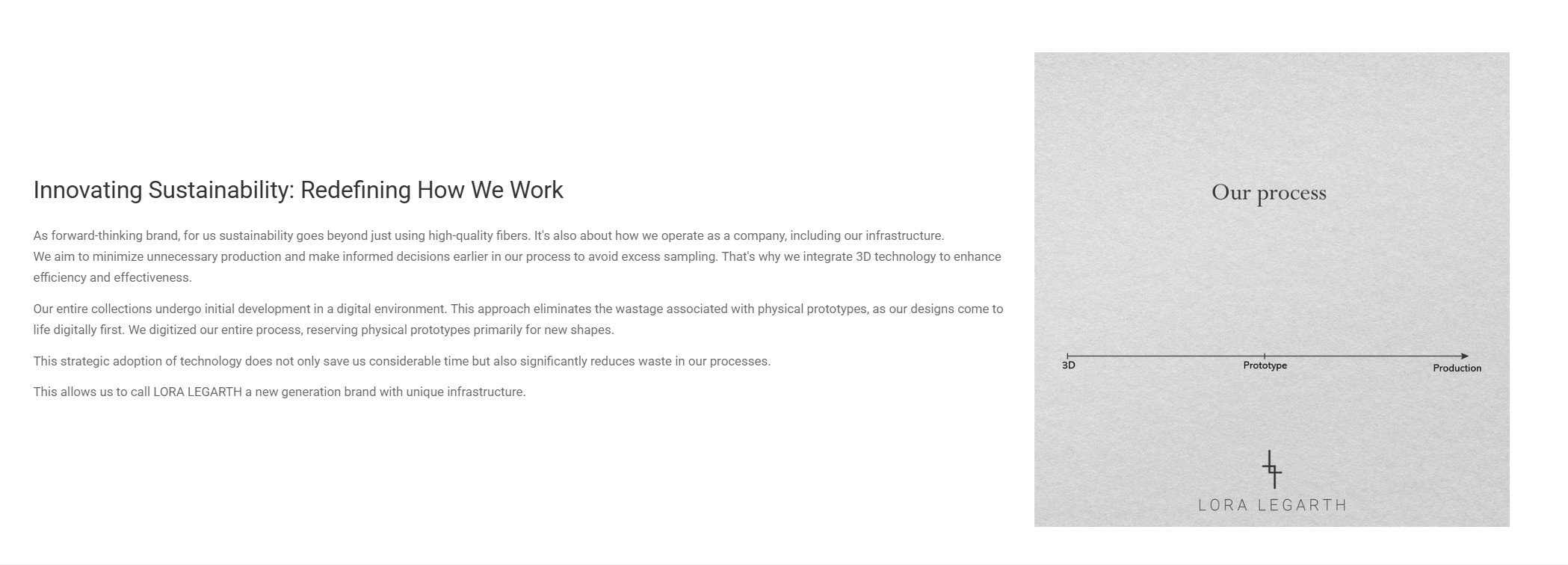 Innovating Sustainability: Redefining How We Work

As forward-thinking brand, for us sustainability goes beyond just using high-quality fibers. It's also about how we operate as a company, including our infrastructure.
We aim to minimize unnecessary production and make informed decisions earlier in our process to avoid excess sampling. That's why we integrate 3D technology to enhance efficiency and effectiveness.

Our entire collections undergo initial development in a digital environment. This approach eliminates the wastage associated with physical prototypes, as our designs come to life digitally first. We digitized our entire process, reserving physical prototypes primarily for new shapes.

This strategic adoption of technology does not only save us considerable time but also significantly reduces waste in our processes.

This allows us to call LORA LEGARTH a new generation brand with unique infrastructure.

Our process

3D
Prototype
Production

LORA LEGARTH